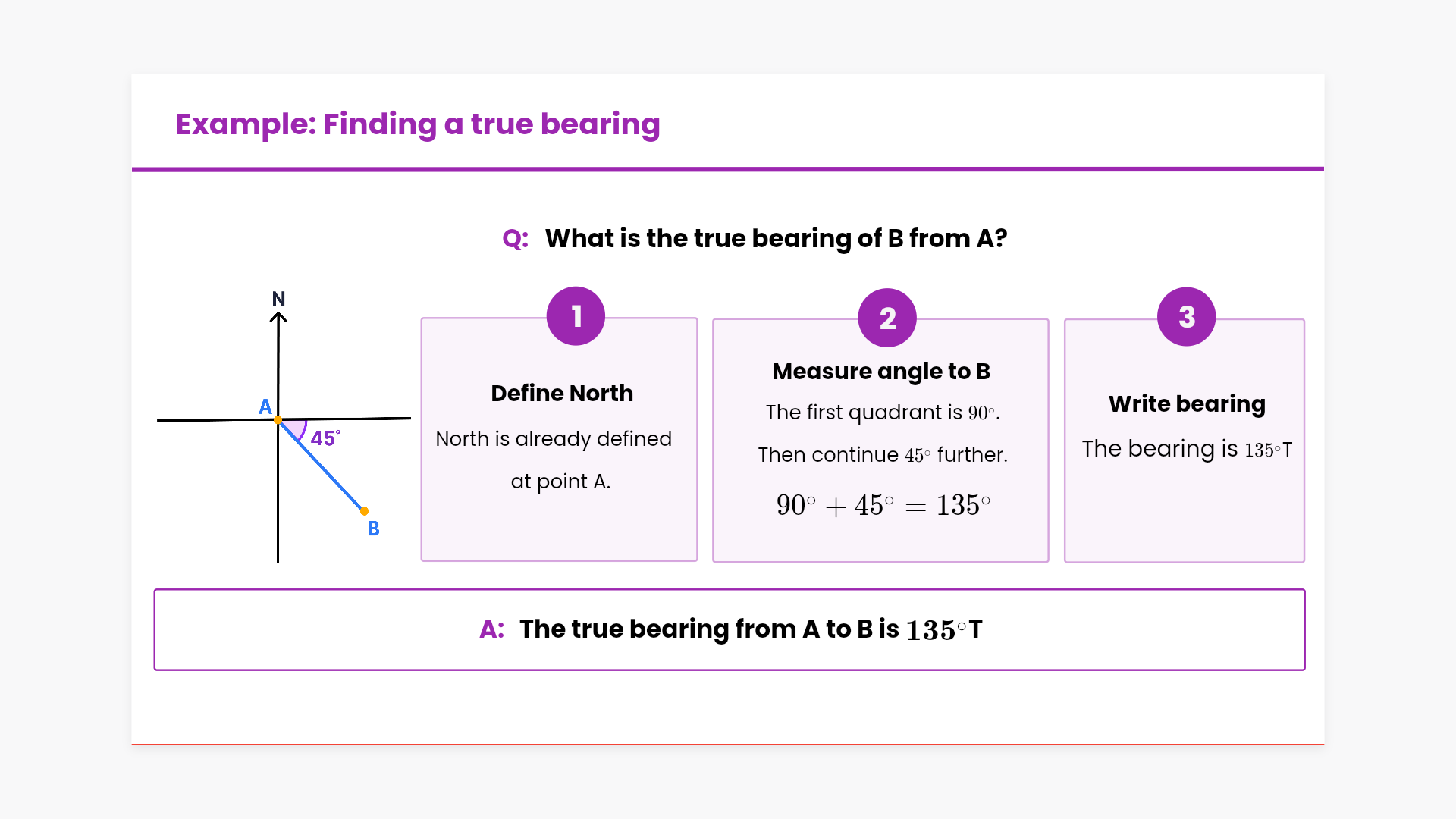 Example: Finding a true bearing

Q: What is the true bearing of B from A?

N

A

45°

B

1

Define North

North is already defined at point A.

2

Measure angle to B

The first quadrant is $90^\circ$.

Then continue $45^\circ$ further.

$90^\circ + 45^\circ = 135^\circ$

3

Write bearing

The bearing is $135^\circ$T

A: The true bearing from A to B is $135^\circ$T